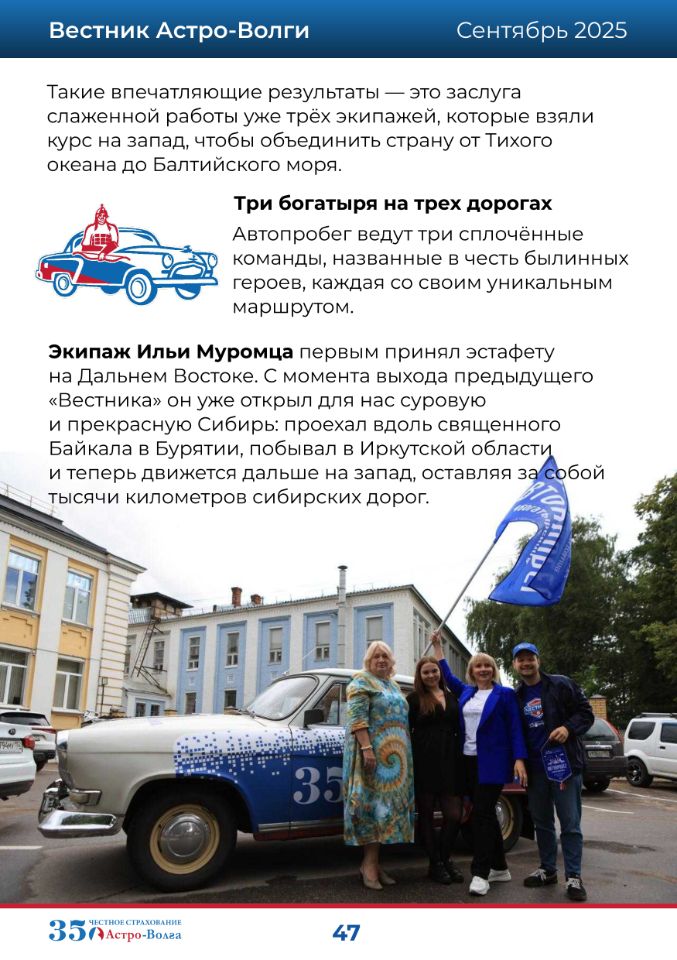 Вестник Астро-Волги Сентябрь 2025

Такие впечатляющие результаты — это заслуга слаженной работы уже трёх экипажей, которые взяли курс на запад, чтобы объединить страну от Тихого океана до Балтийского моря.

Три богатыря на трех дорогах

Автопробег ведут три сплочённые команды, названные в честь былинных героев, каждая со своим уникальным маршрутом.

Экипаж Ильи Муромца первым принял эстафету на Дальнем Востоке. С момента выхода предыдущего «Вестника» он уже открыл для нас суровую и прекрасную Сибирь: проехал вдоль священного Байкала в Бурятии, побывал в Иркутской области и теперь движется дальше на запад, оставляя за собой тысячи километров сибирских дорог.

35

35 ЧЕСТНОЕ СТРАХОВАНИЕ Астро-Волга

47